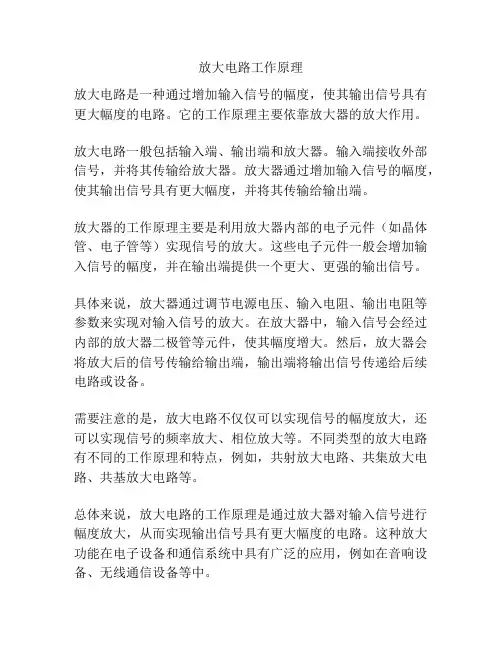 放大电路工作原理

放大电路是一种通过增加输入信号的幅度，使其输出信号具有更大幅度的电路。它的工作原理主要依靠放大器的放大作用。

放大电路一般包括输入端、输出端和放大器。输入端接收外部信号，并将其传输给放大器。放大器通过增加输入信号的幅度，使其输出信号具有更大幅度，并将其传输给输出端。

放大器的工作原理主要是利用放大器内部的电子元件（如晶体管、电子管等）实现信号的放大。这些电子元件一般会增加输入信号的幅度，并在输出端提供一个更大、更强的输出信号。

具体来说，放大器通过调节电源电压、输入电阻、输出电阻等参数来实现对输入信号的放大。在放大器中，输入信号会经过内部的放大器二极管等元件，使其幅度增大。然后，放大器会将放大后的信号传输给输出端，输出端将输出信号传递给后续电路或设备。

需要注意的是，放大电路不仅仅可以实现信号的幅度放大，还可以实现信号的频率放大、相位放大等。不同类型的放大电路有不同的工作原理和特点，例如，共射放大电路、共集放大电路、共基放大电路等。

总体来说，放大电路的工作原理是通过放大器对输入信号进行幅度放大，从而实现输出信号具有更大幅度的电路。这种放大功能在电子设备和通信系统中具有广泛的应用，例如在音响设备、无线通信设备等中。